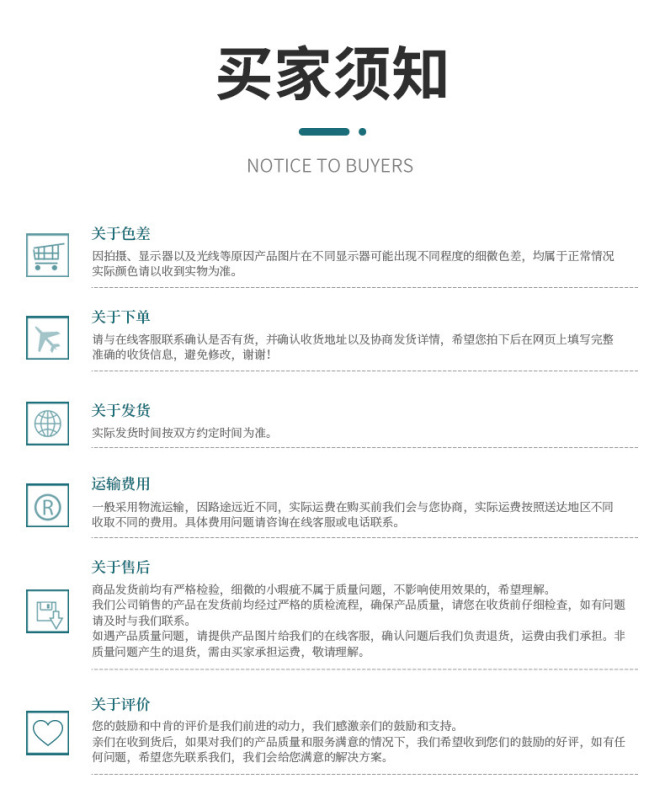 买家须知

NOTICE TO BUYERS

关于色差
因拍摄、显示器以及光线等原因产品图片在不同显示器可能出现不同程度的细微色差，均属于正常情况实际颜色请以收到实物为准。

关于下单
请与在线客服联系确认是否有货，并确认收货地址以及协商发货详情，希望您拍下后在网页上填写完整准确的收货信息，避免修改，谢谢！

关于发货
实际发货时间按双方约定时间为准。

运输费用
一般采用物流运输，因路途远近不同，实际运费在购买前我们会与您协商，实际运费按照送达地区不同收取不同的费用。具体费用问题请咨询在线客服或电话联系。

关于售后
商品发货前均有严格检验，细微的小瑕疵不属于质量问题，不影响使用效果的，希望理解。
我们公司销售的产品在发货前均经过严格的质检流程，确保产品质量，请您在收货前仔细检查，如有问题请及时与我们联系。
如遇产品质量问题，请提供产品图片给我们的在线客服，确认问题后我们负责退货，运费由我们承担。非质量问题产生的退货，需由买家承担运费，敬请理解。

关于评价
您的鼓励和中肯的评价是我们前进的动力，我们感激亲们的鼓励和支持。
亲们在收到货后，如果对我们的产品质量和服务满意的情况下，我们希望收到您们的鼓励的好评，如有任何问题，希望您先联系我们，我们会给您满意的解决方案。